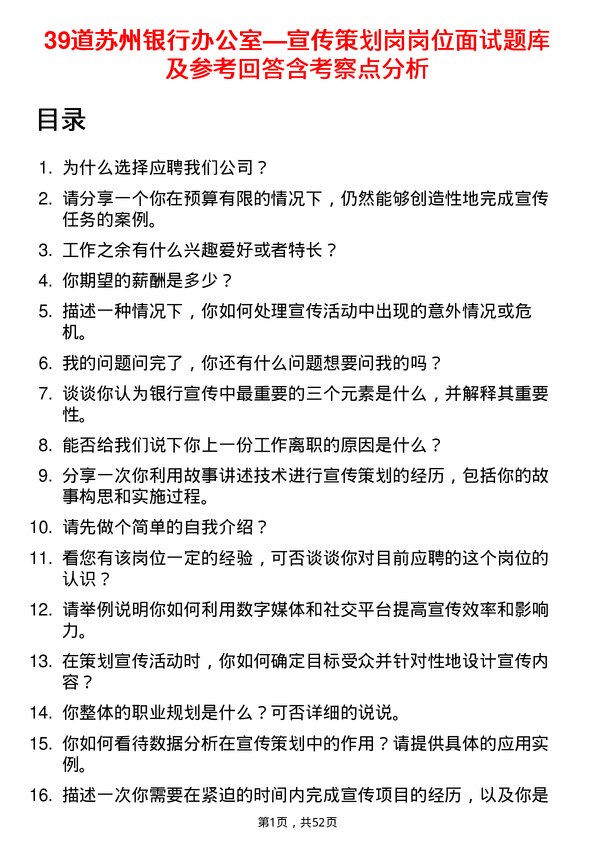 39道苏州银行办公室—宣传策划岗岗位面试题库及参考回答含考察点分析

目录

1. 为什么选择应聘我们公司？
2. 请分享一个你在预算有限的情况下，仍然能够创造性地完成宣传任务的案例。
3. 工作之余有什么兴趣爱好或者特长？
4. 你期望的薪酬是多少？
5. 描述一种情况下，你如何处理宣传活动中出现的意外情况或危机。
6. 我的问题问完了，你还有什么问题想要问我的吗？
7. 谈谈你认为银行宣传中最重要的三个元素是什么，并解释其重要性。
8. 能否给我们说下你上一份工作离职的原因是什么？
9. 分享一次你利用故事讲述技术进行宣传策划的经历，包括你的故事构思和实施过程。
10. 请先做个简单的自我介绍？
11. 看您有该岗位一定的经验，可否谈谈你对目前应聘的这个岗位的认识？
12. 请举例说明你如何利用数字媒体和社交平台提高宣传效率和影响力。
13. 在策划宣传活动时，你如何确定目标受众并针对性地设计宣传内容？
14. 你整体的职业规划是什么？可否详细的说说。
15. 你如何看待数据分析在宣传策划中的作用？请提供具体的应用实例。
16. 描述一次你需要在紧迫的时间内完成宣传项目的经历，以及你是

第1页，共52页